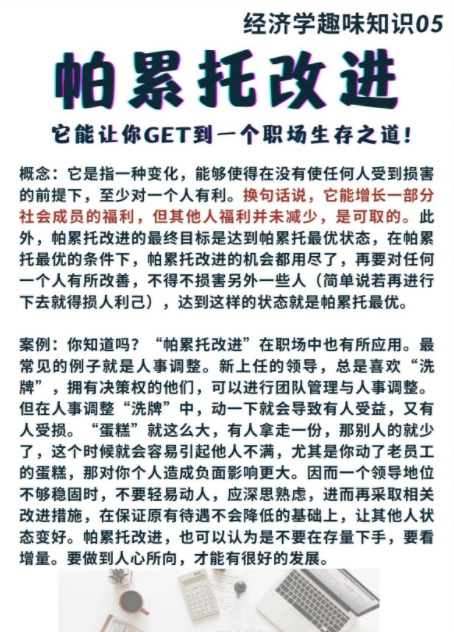 经济学趣味知识05

帕累托改进

它能让你GET到一个职场生存之道！

概念：它是指一种变化，能够使得在没有使任何人受到损害的前提下，至少对一个人有利。换句话说，它能增长一部分社会成员的福利，但其他人福利并未减少，是可取的。此外，帕累托改进的最终目标是达到帕累托最优状态，在帕累托最优的条件下，帕累托改进的机会都用尽了，再要对任何一个人有所改善，不得不损害另外一些人（简单说若再进行下去就得损人利己），达到这样的状态就是帕累托最优。

案例：你知道吗？“帕累托改进”在职场中也有所应用。最常见的例子就是人事调整。新上任的领导，总是喜欢“洗牌”，拥有决策权的他们，可以进行团队管理与人事调整。但在人事调整“洗牌”中，动一下就会导致有人受益，又有人受损。“蛋糕”就这么大，有人拿走一份，那别人的就少了，这个时候就会容易引起他人不满，尤其是你动了老员工的蛋糕，那对你个人造成负面影响更大。因而一个领导地位不够稳固时，不要轻易动人，应深思熟虑，进而再采取相关改进措施，在保证原有待遇不会降低的基础上，让其他人状态变好。帕累托改进，也可以认为是不要在存量下手，要看增量。要做到人心所向，才能有很好的发展。